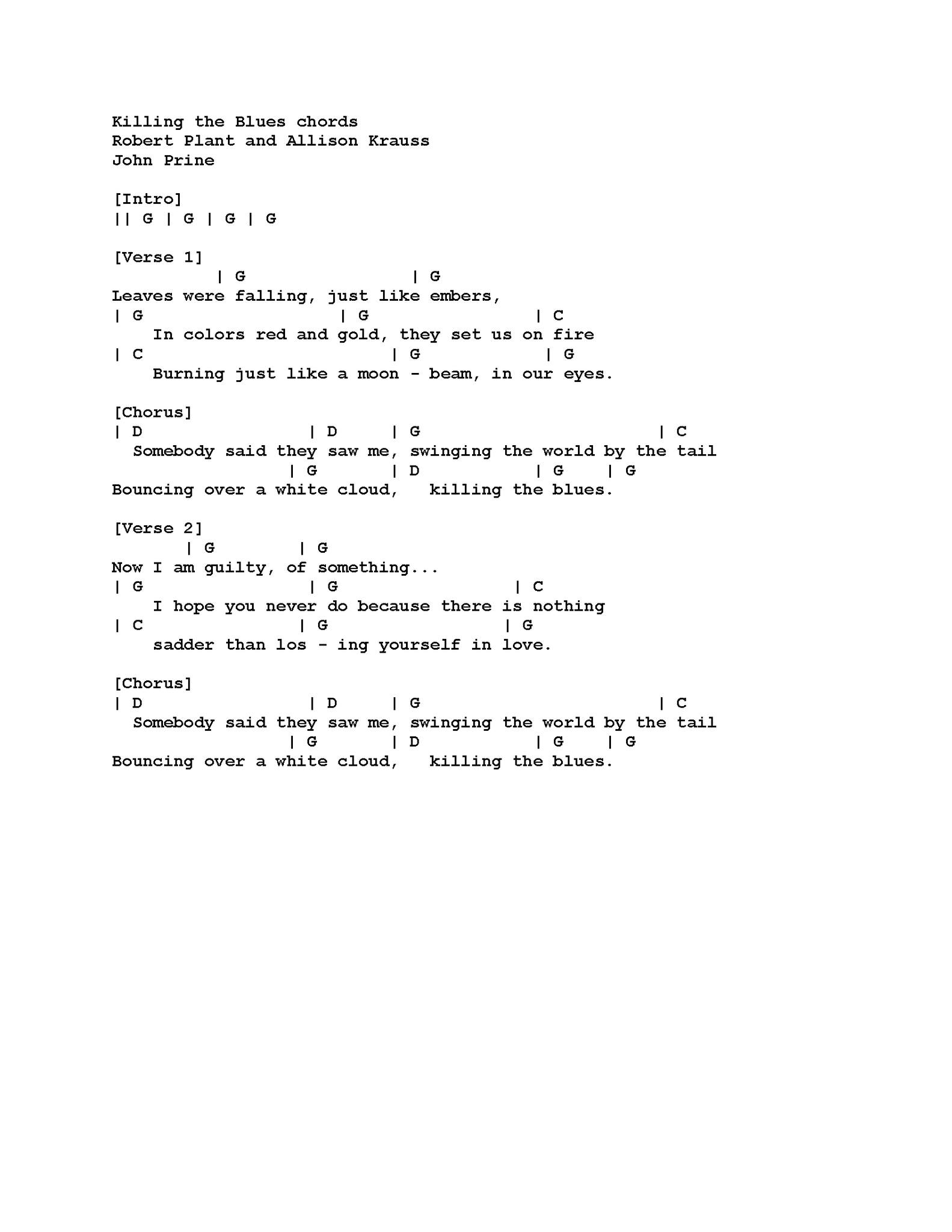 Killing the Blues chords
Robert Plant and Allison Krauss
John Prine

[Intro]
|| G | G | G | G

[Verse 1]
| G | G
Leaves were falling, just like embers,
| G | G | C
In colors red and gold, they set us on fire
| C | G | G
Burning just like a moon - beam, in our eyes.

[Chorus]
| D | D | G | C
Somebody said they saw me, swinging the world by the tail
| G | D | G | G
Bouncing over a white cloud, killing the blues.

[Verse 2]
| G | G
Now I am guilty, of something...
| G | G | C
I hope you never do because there is nothing
| C | G | G
sadder than los - ing yourself in love.

[Chorus]
| D | D | G | C
Somebody said they saw me, swinging the world by the tail
| G | D | G | G
Bouncing over a white cloud, killing the blues.